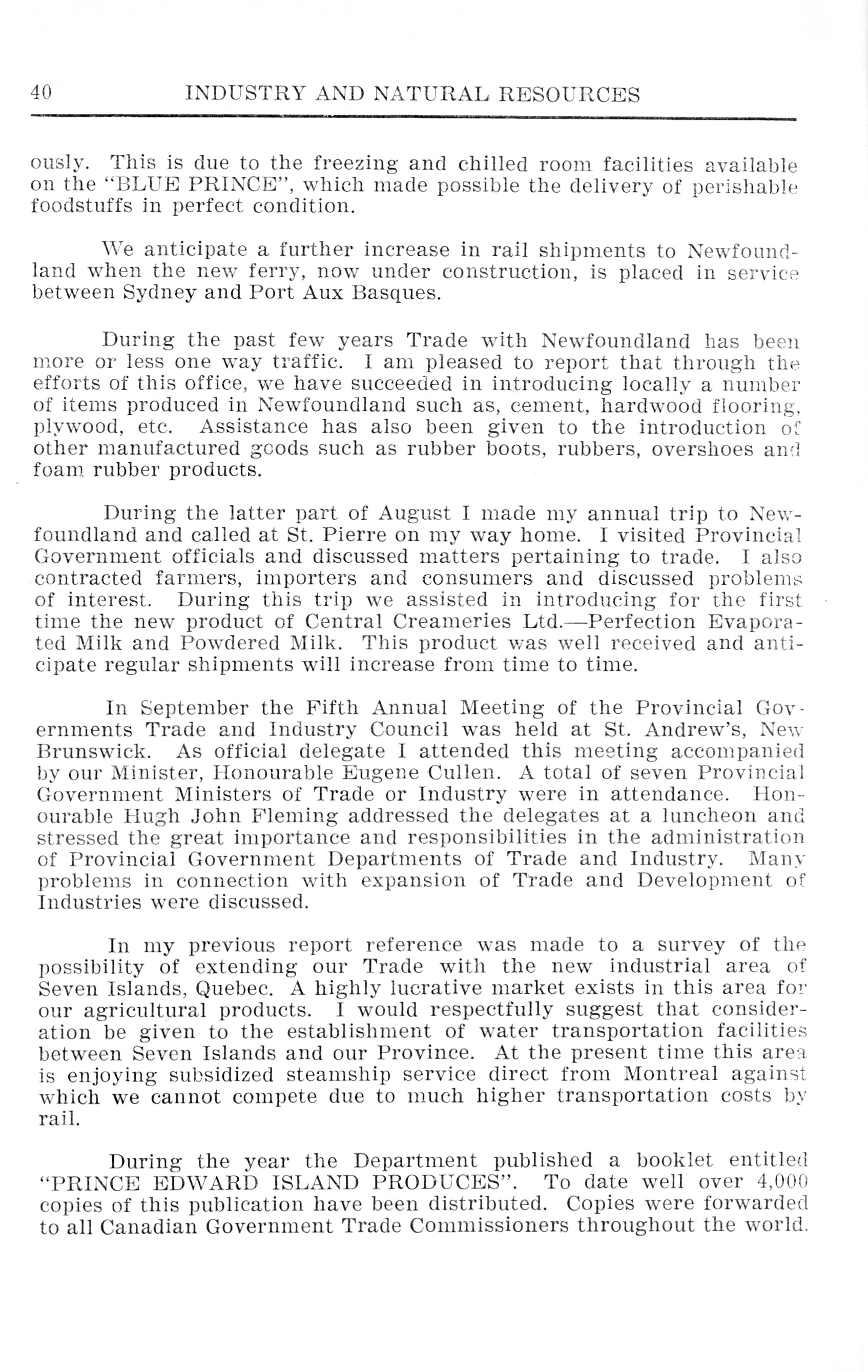 40 INDUSTRY AND NATURAL RESOURCES

ously. This is due to the freezing and chilled room facilities available on the "BLUE PRINCE", which made possible the delivery of perishable foodstuffs in perfect condition.

We anticipate a further increase in rail shipments to Newfoundland when the new ferry, now under construction, is placed in service between Sydney and Port Aux Basques.

During the past few years Trade with Newfoundland has been more or less one way traffic. I am pleased to report that through the efforts of this office, we have succeeded in introducing locally a number of items produced in Newfoundland such as, cement, hardwood flooring, plywood, etc. Assistance has also been given to the introduction of other manufactured goods such as rubber boots, rubbers, overshoes and foam rubber products.

During the latter part of August I made my annual trip to Newfoundland and called at St. Pierre on my way home. I visited Provincial Government officials and discussed matters pertaining to trade. I also contracted farmers, importers and consumers and discussed problems of interest. During this trip we assisted in introducing for the first time the new product of Central Creameries Ltd.—Perfection Evaporated Milk and Powdered Milk. This product was well received and anticipate regular shipments will increase from time to time.

In September the Fifth Annual Meeting of the Provincial Governments Trade and Industry Council was held at St. Andrew's, New Brunswick. As official delegate I attended this meeting accompanied by our Minister, Honourable Eugene Cullen. A total of seven Provincial Government Ministers of Trade or Industry were in attendance. Honourable Hugh John Fleming addressed the delegates at a luncheon and stressed the great importance and responsibilities in the administration of Provincial Government Departments of Trade and Industry. Many problems in connection with expansion of Trade and Development of Industries were discussed.

In my previous report reference was made to a survey of the possibility of extending our Trade with the new industrial area of Seven Islands, Quebec. A highly lucrative market exists in this area for our agricultural products. I would respectfully suggest that consideration be given to the establishment of water transportation facilities between Seven Islands and our Province. At the present time this area is enjoying subsidized steamship service direct from Montreal against which we cannot compete due to much higher transportation costs by rail.

During the year the Department published a booklet entitled "PRINCE EDWARD ISLAND PRODUCES". To date well over 4,000 copies of this publication have been distributed. Copies were forwarded to all Canadian Government Trade Commissioners throughout the world.